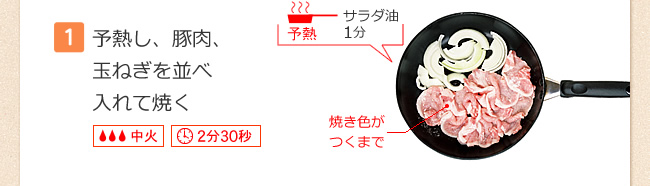 1 予熱し、豚肉、玉ねぎを並べ入れて焼く

中火 2分30秒

予熱 サラダ油 1分

焼き色がつくまで